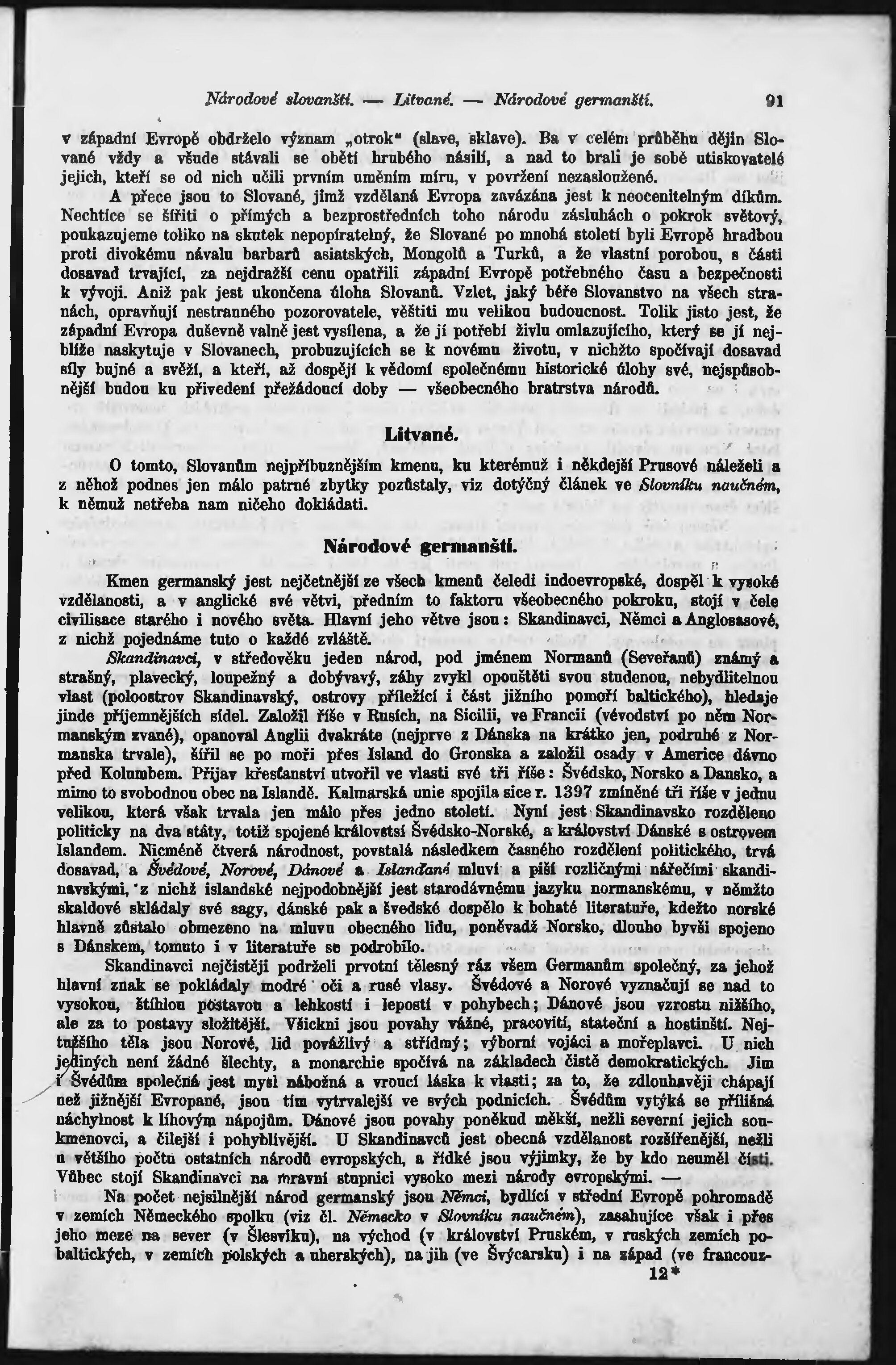 Národové slovanští. — Litvané. — Národové germanští. 91

v západní Evropě obdrželo význam „otrok“ (slave, sklave). Ba v celém průběhu dějin Slované vždy a všude stávali se obětí hrubého násilí, a nad to brali je sobě utiskovatelé jejich, kteří se od nich učili prvním uměním míru, v povržení nezasloužené.

A přece jsou to Slované, jimž vzdělaná Evropa zavázána jest k neocenitelným díkům. Nechtíce se šířiti o přímých a bezprostředních toho národu zásluhách o pokrok světový, poukazujeme toliko na skutek nepopíratelný, že Slované po mnohá století byli Evropě hradbou proti divokému návalu barbarů asiatských, Mongolů a Turků, a že vlastní porobou, s části dosavad trvající, za nejdražší cenu opatřili západní Evropě potřebného času a bezpečnosti k vývoji. Aniž pak jest ukončena úloha Slovanů. Vzlet, jaký béře Slovanstvo na všech stranách, opravňují nestranného pozorovatele, věštiti mu velikou budoucnost. Tolik jisto jest, že západní Evropa duševně valně jest vysílena, a že jí potřebí živlu omlazujícího, který se jí nejblíže naskytuje v Slovanech, probuzujících se k novému životu, v nichžto spočívají dosavad síly bujné a svěží, a kteří, až dospějí k vědomí společnému historické úlohy své, nejspůsobnější budou ku přivedení přežádoucí doby — všeobecného bratrstva národů.

Litvané.

O tomto, Slovanům nejpříbuznějším kmenu, ku kterémuž i někdejší Prusové náleželi a z něhož podnes jen málo patrné zbytky pozůstaly, viz dotýčný článek ve Slovníku naučném, k němuž netřeba nam ničeho dokládati.

Národové germanští.

Kmen germanský jest nejčetnější ze všech kmenů čeledi indoevropské, dospěl k vysoké vzdělanosti, a v anglické své větvi, předním to faktoru všeobecného pokroku, stojí v čele civilisace starého i nového světa. Hlavní jeho větve jsou: Skandinavci, Němci a Anglosasové, z nichž pojednáme tuto o každé zvláště.

Skandinavci, v středověku jeden národ, pod jménem Normanů (Seveřanů) známý a strašný, plavecký, loupežný a dobývavý, záhy zvykl opouštěti svou studenou, nebydlitelnou vlast (poloostrov Skandinavský, ostrovy přiležící i část jižního pomoří baltického), hledaje jinde příjemnějších sídel. Založil říše v Rusích, na Sicilii, ve Francii (vévodství po něm Normanským zvané), opanoval Anglii dvakráte (nejprve z Dánska na krátko jen, podruhé z Normanska trvale), šířil se po moři přes Island do Gronska a založil osady v Americe dávno před Kolumbem. Přijav křesťanství utvořil ve vlasti své tři říše: Švédsko, Norsko a Dansko, a mimo to svobodnou obec na Islandě. Kalmarská unie spojila sice r. 1397 zmíněné tři říše v jednu velikou, která však trvala jen málo přes jedno století. Nyní jest Skandinavsko rozděleno politicky na dva státy, totiž spojené království Švédsko-Norské, a království Dánské s ostrovem Islandem. Nicméně čtverá národnost, povstalá následkem časného rozdělení politického, trvá dosavad, a Švédové, Norové, Dánové a Islanďané mluví a píší rozličnými nářečími skandinavskými, z nichž islandské nejpodobnější jest starodávnému jazyku normanskému, v němžto skaldové skládaly své sagy, dánské pak a švedské dospělo k bohaté literatuře, kdežto norské hlavně zůstalo obmezeno na mluvu obecného lidu, poněvadž Norsko, dlouho byvši spojeno s Dánskem, tomuto i v literatuře se podrobilo.

Skandinavci nejčistěji podrželi prvotní tělesný ráz všem Germanům společný, za jehož hlavní znak se pokládaly modré oči a rusé vlasy. Švédové a Norové vyznačují se nad to vysokou, štíhlou postavou a lehkostí i lepostí v pohybech; Dánové jsou vzrostu nižšího, ale za to postavy složitější. Všickni jsou povahy vážné, pracovití, stateční a hostinští. Nejtužšího těla jsou Norové, lid povážlivý a střídmý; výborní vojáci a mořeplavci. U nich jediných není žádné šlechty, a monarchie spočívá na základech čistě demokratických. Jim i Švédům společná jest mysl nábožná a vroucí láska k vlasti; za to, že zdlouhavěji chápají než jižnější Evropané, jsou tím vytrvalejší ve svých podnicích. Švédům vytýká se přílišná náchylnost k lihovým nápojům. Dánové jsou povahy poněkud měkší, nežli severní jejich soukmenovci, a čilejší i pohyblivější. U Skandinavců jest obecná vzdělanost rozšířenější, nežli u většího počtu ostatních národů evropských, a řídké jsou výjimky, že by kdo neuměl čísti. Vůbec stojí Skandinavci na mravní stupnici vysoko mezi národy evropskými. —

Na počet nejsilnější národ germanský jsou Němci, bydlící v střední Evropě pohromadě v zemích Německého spolku (viz čl. Německo v Slovníku naučném), zasahujíce však i přes jeho meze na sever (v Šlesviku), na východ (v království Pruském, v ruských zemích pobaltických, v zemích polských a uherských), na jih (ve Švýcarsku) i na západ (ve francouz-

12*